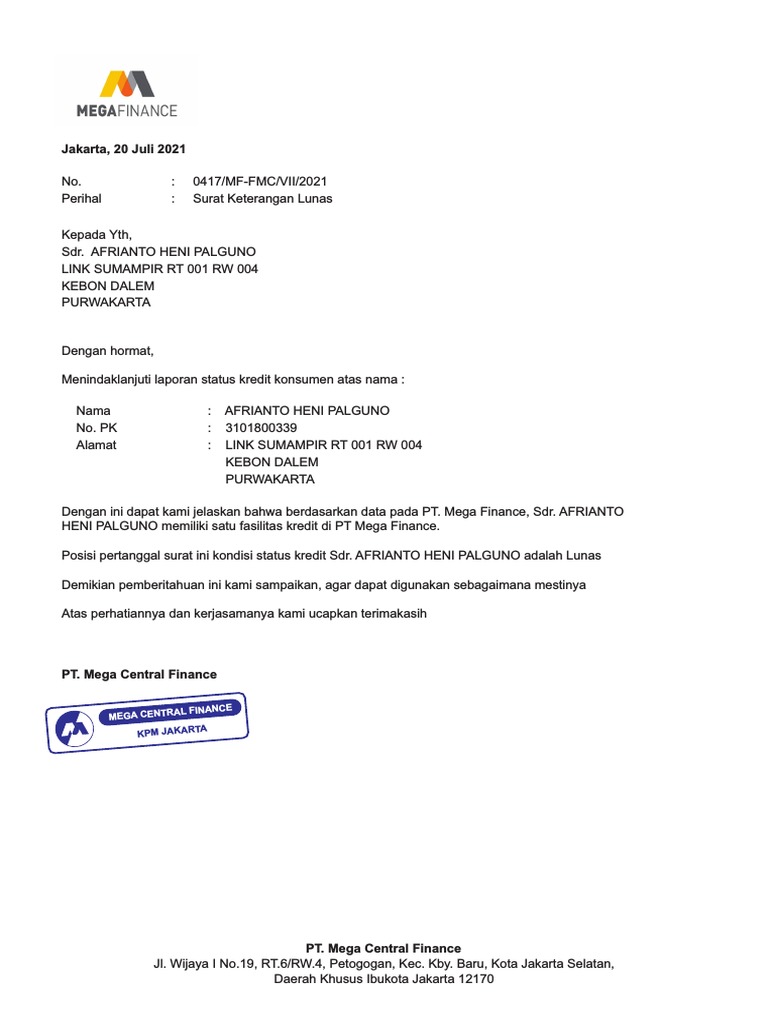 MEGAFINANCE

Jakarta, 20 Juli 2021

No. : 0417/MF-FMC/VII/2021
Perihal : Surat Keterangan Lunas

Kepada Yth,
Sdr. AFRIANTO HENI PALGUNO
LINK SUMAMPIR RT 001 RW 004
KEBON DALEM
PURWAKARTA

Dengan hormat,

Menindaklanjuti laporan status kredit konsumen atas nama :

Nama : AFRIANTO HENI PALGUNO
No. PK : 3101800339
Alamat : LINK SUMAMPIR RT 001 RW 004
KEBON DALEM
PURWAKARTA

Dengan ini dapat kami jelaskan bahwa berdasarkan data pada PT. Mega Finance, Sdr. AFRIANTO HENI PALGUNO memiliki satu fasilitas kredit di PT Mega Finance.

Posisi pertanggal surat ini kondisi status kredit Sdr. AFRIANTO HENI PALGUNO adalah Lunas

Demikian pemberitahuan ini kami sampaikan, agar dapat digunakan sebagaimana mestinya

Atas perhatiannya dan kerjasamanya kami ucapkan terimakasih

PT. Mega Central Finance

MEGA CENTRAL FINANCE
KPM JAKARTA

PT. Mega Central Finance
Jl. Wijaya I No.19, RT.6/RW.4, Petogogan, Kec. Kby. Baru, Kota Jakarta Selatan, Daerah Khusus Ibukota Jakarta 12170